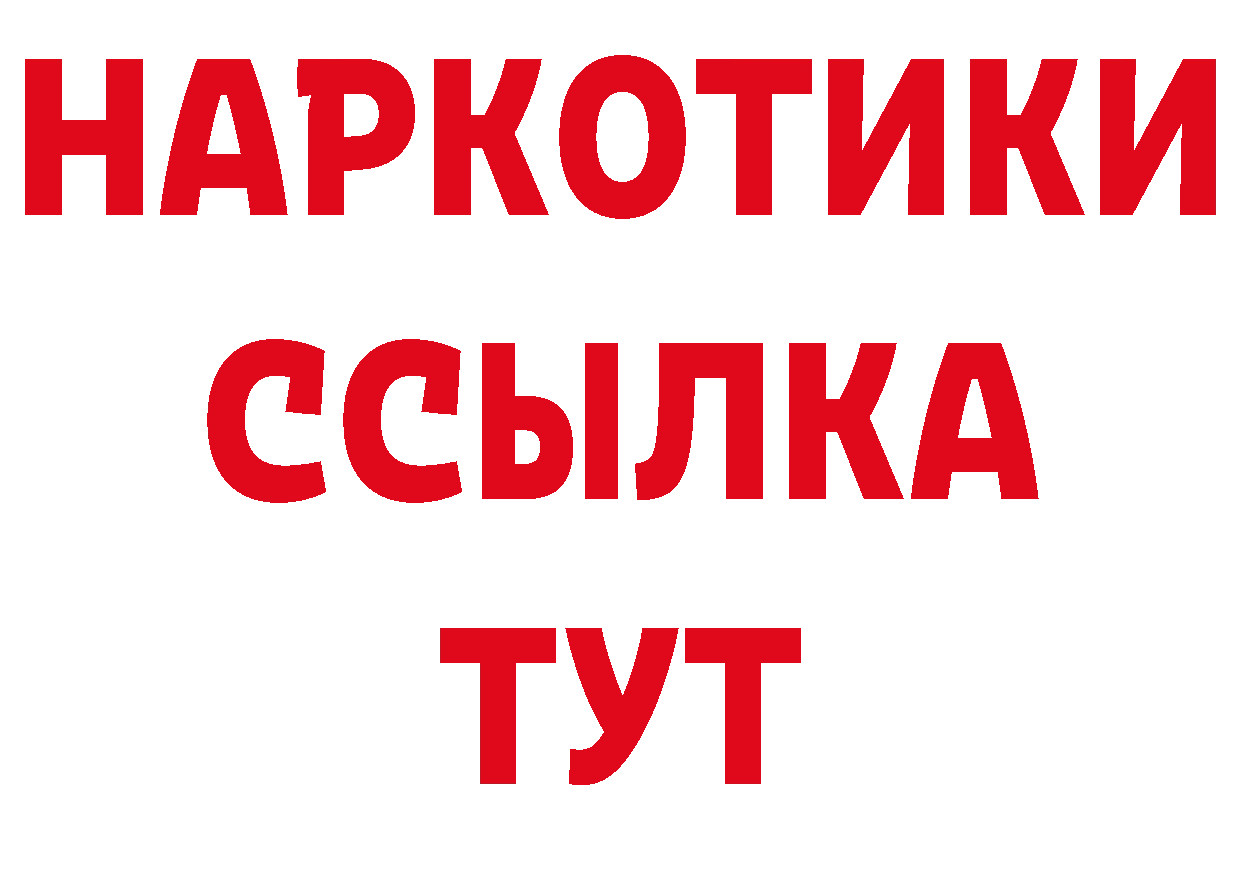 НАРКОТИКИ
ССЫЛКА
ТУТ